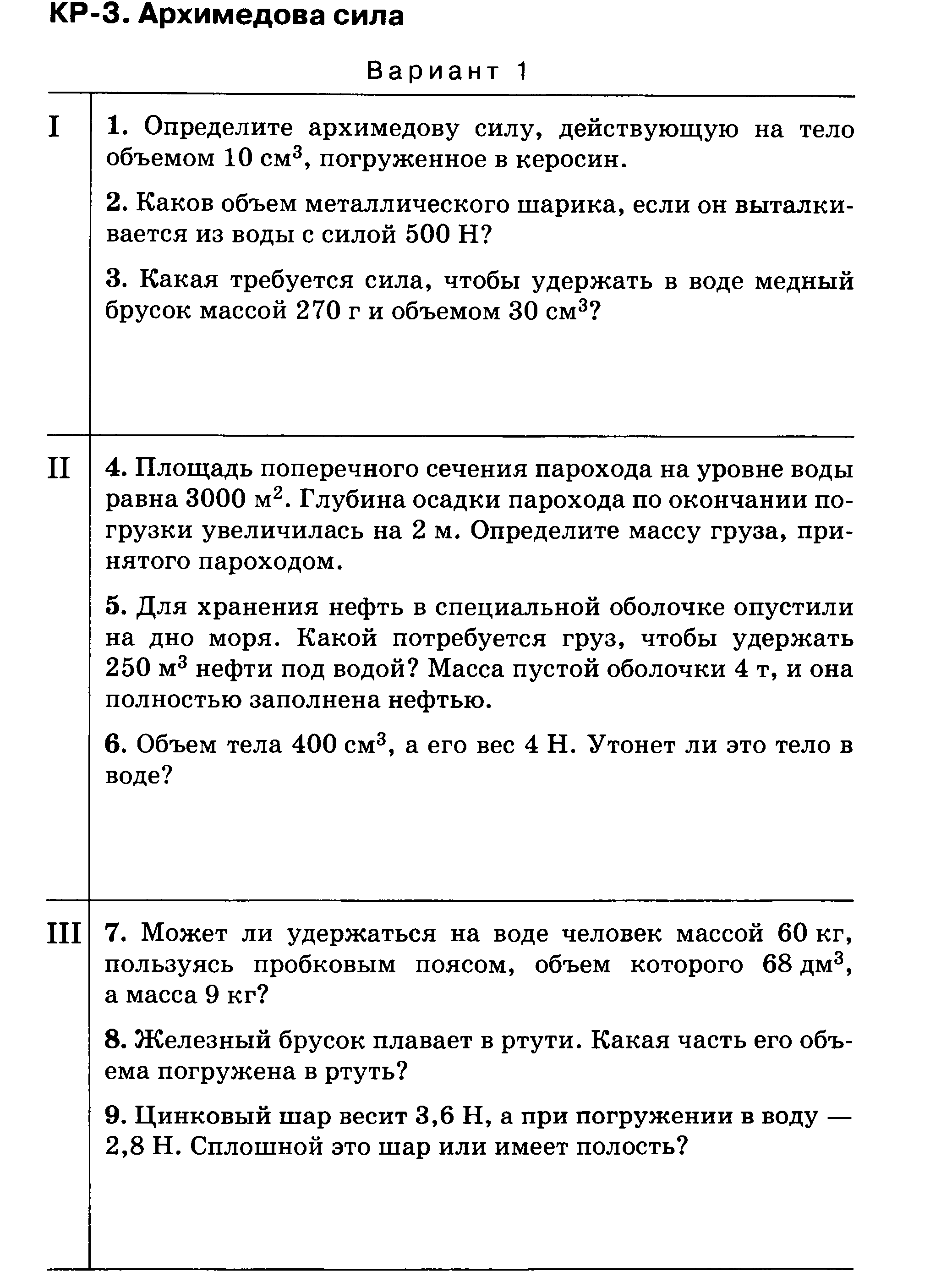 КР-3. Архимедова сила

Вариант 1

I

1. Определите архимедову силу, действующую на тело объемом 10 см$^3$, погруженное в керосин.

2. Каков объем металлического шарика, если он выталкивается из воды с силой 500 Н?

3. Какая требуется сила, чтобы удержать в воде медный брусок массой 270 г и объемом 30 см$^3$?

II

4. Площадь поперечного сечения парохода на уровне воды равна 3000 м$^2$. Глубина осадки парохода по окончании погрузки увеличилась на 2 м. Определите массу груза, принятого пароходом.

5. Для хранения нефть в специальной оболочке опустили на дно моря. Какой потребуется груз, чтобы удержать 250 м$^3$ нефти под водой? Масса пустой оболочки 4 т, и она полностью заполнена нефтью.

6. Объем тела 400 см$^3$, а его вес 4 Н. Утонет ли это тело в воде?

III

7. Может ли удержаться на воде человек массой 60 кг, пользуясь пробковым поясом, объем которого 68 дм$^3$, а масса 9 кг?

8. Железный брусок плавает в ртути. Какая часть его объема погружена в ртуть?

9. Цинковый шар весит 3,6 Н, а при погружении в воду — 2,8 Н. Сплошной это шар или имеет полость?